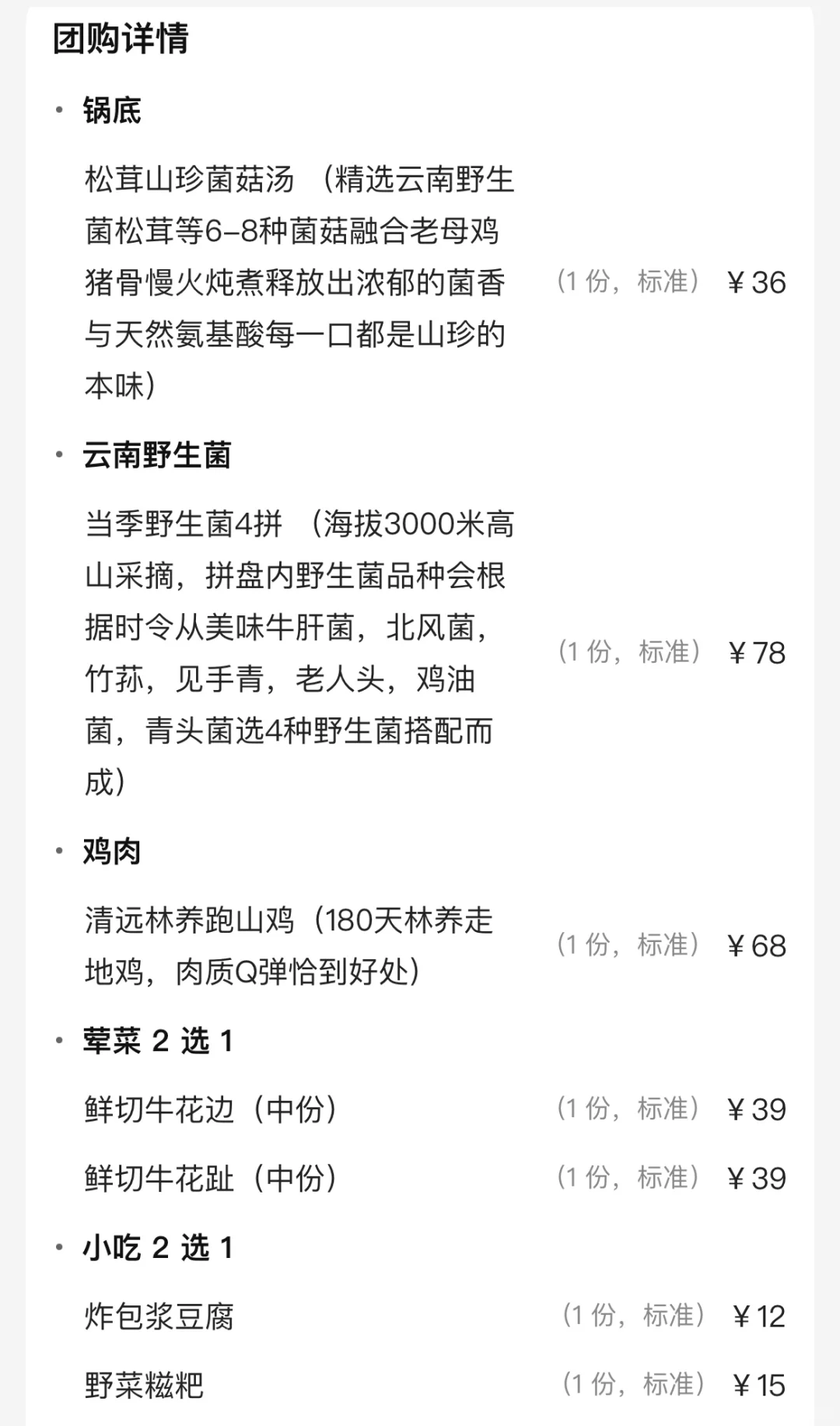 团购详情

• 锅底

松茸山珍菌菇汤 （精选云南野生菌松茸等6-8种菌菇融合老母鸡猪骨慢火炖煮释放出浓郁的菌香与天然氨基酸每一口都是山珍的本味） （1 份，标准） ￥36

• 云南野生菌

当季野生菌4拼 （海拔3000米高山采摘，拼盘内野生菌品种会根据时令从美味牛肝菌，北风菌，竹荪，见手青，老人头，鸡油菌，青头菌选4种野生菌搭配而成） （1 份，标准） ￥78

• 鸡肉

清远林养跑山鸡（180天林养走地鸡，肉质Q弹恰到好处） （1 份，标准） ￥68

• 荤菜 2 选 1

鲜切牛花边（中份） （1 份，标准） ￥39

鲜切牛花趾（中份） （1 份，标准） ￥39

• 小吃 2 选 1

炸包浆豆腐 （1 份，标准） ￥12

野菜糍粑 （1 份，标准） ￥15